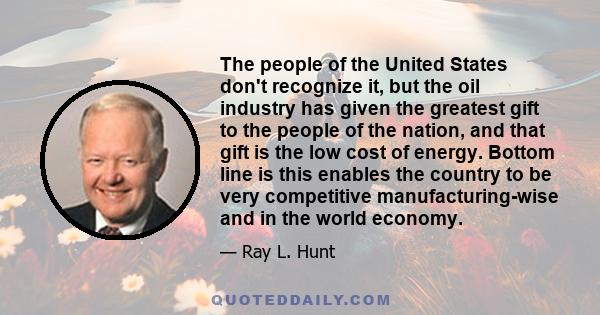 The people of the United States don't recognize it, but the oil industry has given the greatest gift to the people of the nation, and that gift is the low cost of energy. Bottom line is this enables the country to be very competitive manufacturing-wise and in the world economy.

— Ray L. Hunt

QUOTEDDAILY.COM